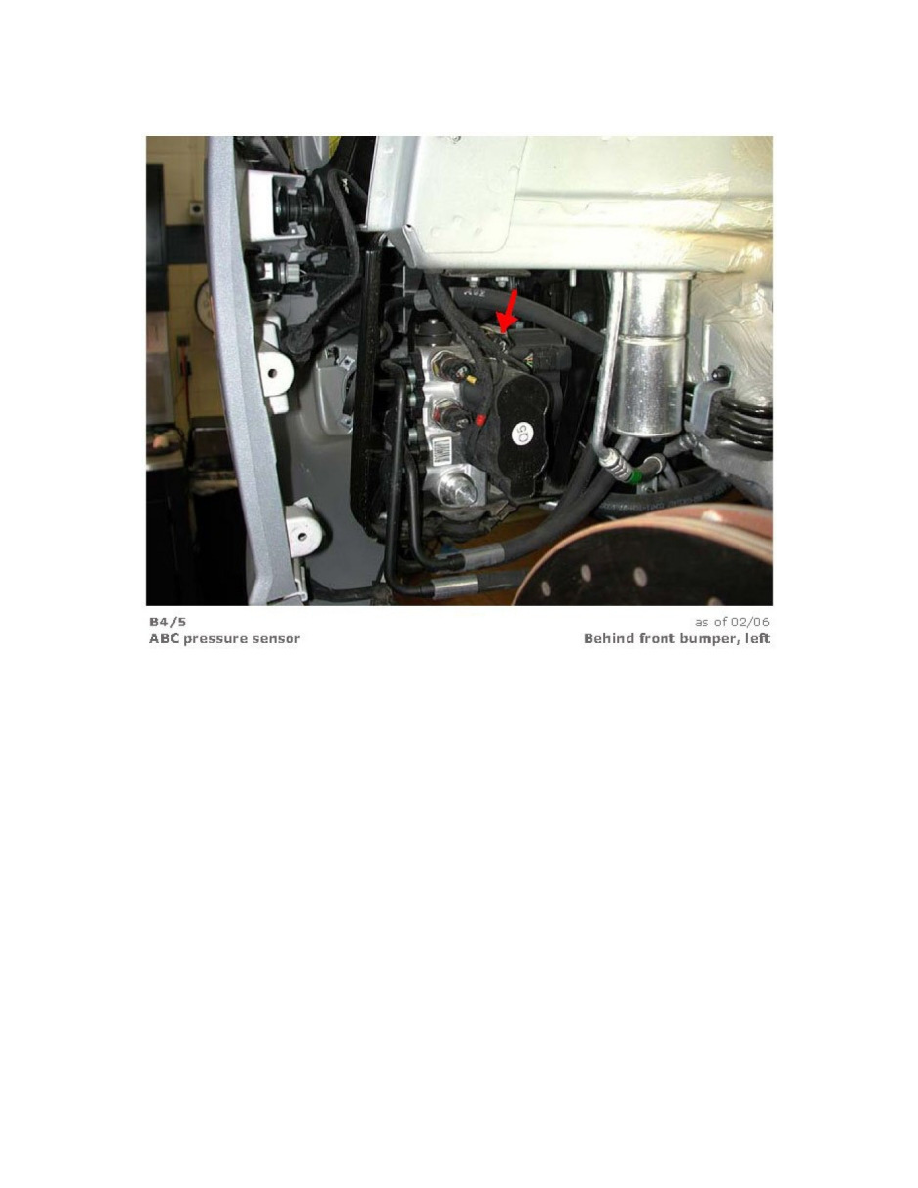 B4/5
ABC pressure sensor

as of 02/06
Behind front bumper, left